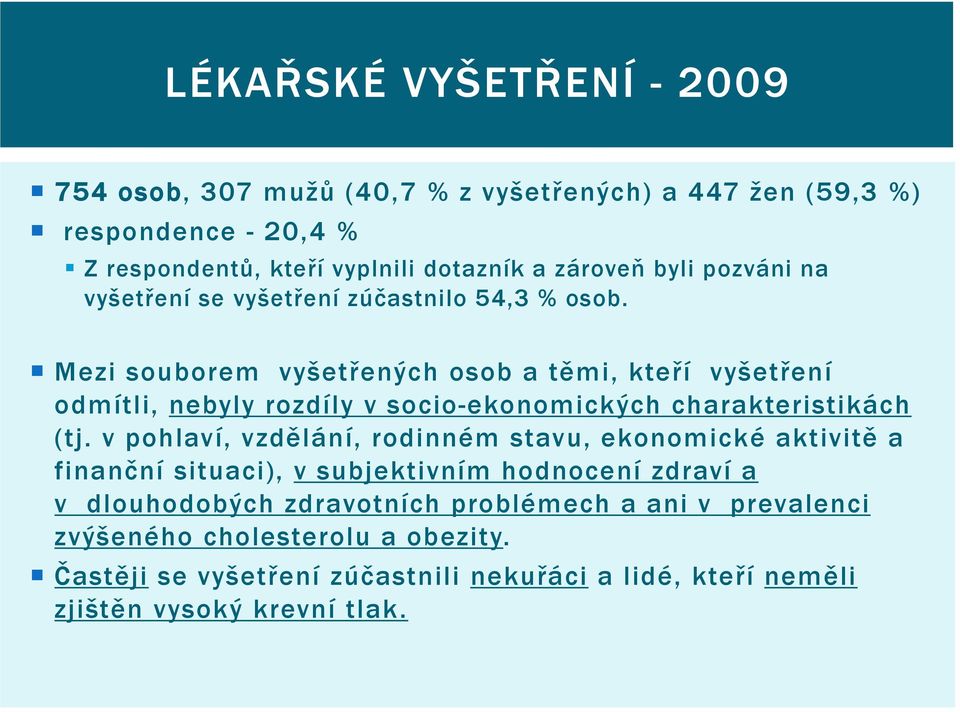 LÉKAŘSKÉ VYŠETŘENÍ - 2009

754 osob, 307 mužů (40,7 % z vyšetřených) a 447 žen (59,3 %)

respondence - 20,4 %

Z respondentů, kteří vyplnili dotazník a zároveň byli pozváni na vyšetření se vyšetření zúčastnilo 54,3 % osob.

Mezi souborem vyšetřených osob a těmi, kteří vyšetření odmítli, nebyly rozdíly v socio-ekonomických charakteristikách (tj. v pohlaví, vzdělání, rodinném stavu, ekonomické aktivitě a finanční situaci), v subjektivním hodnocení zdraví a v dlouhodobých zdravotních problémech a ani v prevalenci zvýšeného cholesterolu a obezity.

Častěji se vyšetření zúčastnili nekuřáci a lidé, kteří neměli zjištěn vysoký krevní tlak.